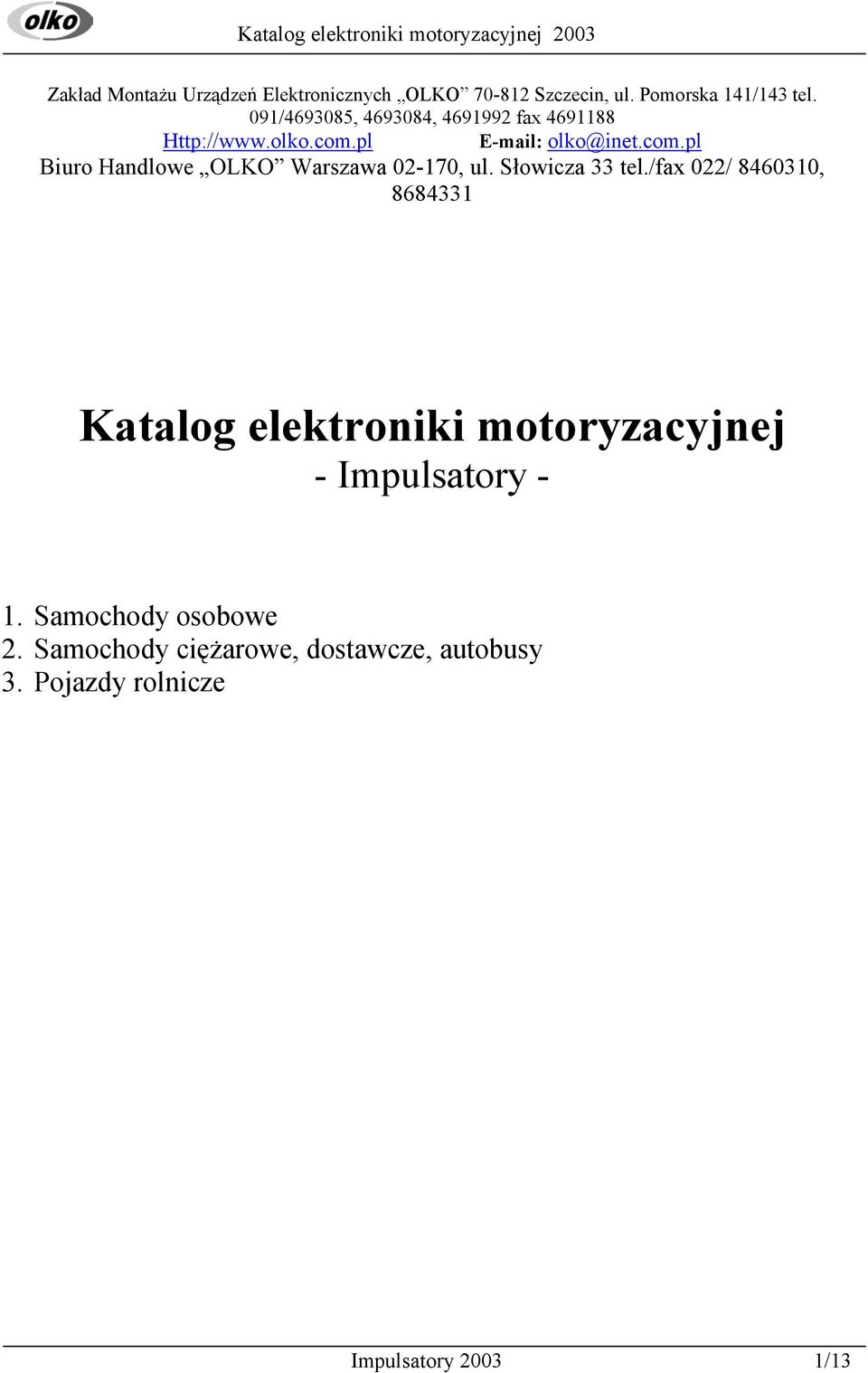 olko

Katalog elektroniki motoryzacyjnej 2003

Zakład Montażu Urządzeń Elektronicznych „OLKO” 70-812 Szczecin, ul. Pomorska 141/143 tel. 091/4693085, 4693084, 4691992 fax 4691188
Http://www.olko.com.pl E-mail: olko@inet.com.pl
Biuro Handlowe „OLKO” Warszawa 02-170, ul. Słowicza 33 tel./fax 022/ 8460310, 8684331

Katalog elektroniki motoryzacyjnej
- Impulsatory -

1. Samochody osobowe
2. Samochody ciężarowe, dostawcze, autobusy
3. Pojazdy rolnicze

Impulsatory 2003 1/13